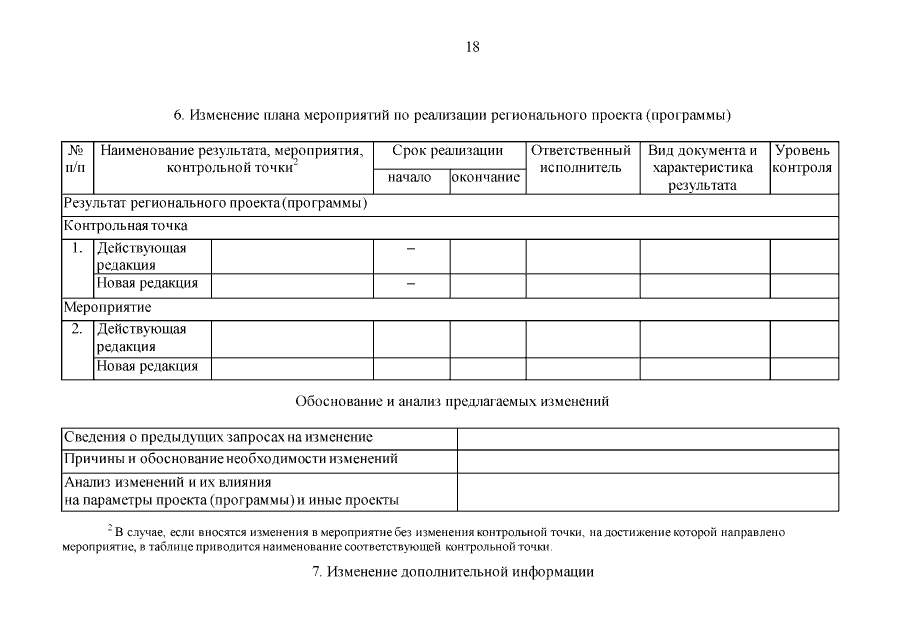 18

6. Изменение плана мероприятий по реализации регионального проекта (программы)

| № п/п | Наименование результата, мероприятия, контрольной точки$^2$ | | Срок реализации: начало | Срок реализации: окончание | Ответственный исполнитель | Вид документа и характеристика результата | Уровень контроля |
|---|---|---|---|---|---|---|---|
| Результат регионального проекта (программы) | | | | | | | |
| Контрольная точка | | | | | | | |
| 1. | Действующая редакция | | – | | | | |
| | Новая редакция | | – | | | | |
| Мероприятие | | | | | | | |
| 2. | Действующая редакция | | | | | | |
| | Новая редакция | | | | | | |

Обоснование и анализ предлагаемых изменений

| Сведения о предыдущих запросах на изменение | |
|---|---|
| Причины и обоснование необходимости изменений | |
| Анализ изменений и их влияния на параметры проекта (программы) и иные проекты | |

$^2$ В случае, если вносятся изменения в мероприятие без изменения контрольной точки, на достижение которой направлено мероприятие, в таблице приводится наименование соответствующей контрольной точки.

7. Изменение дополнительной информации